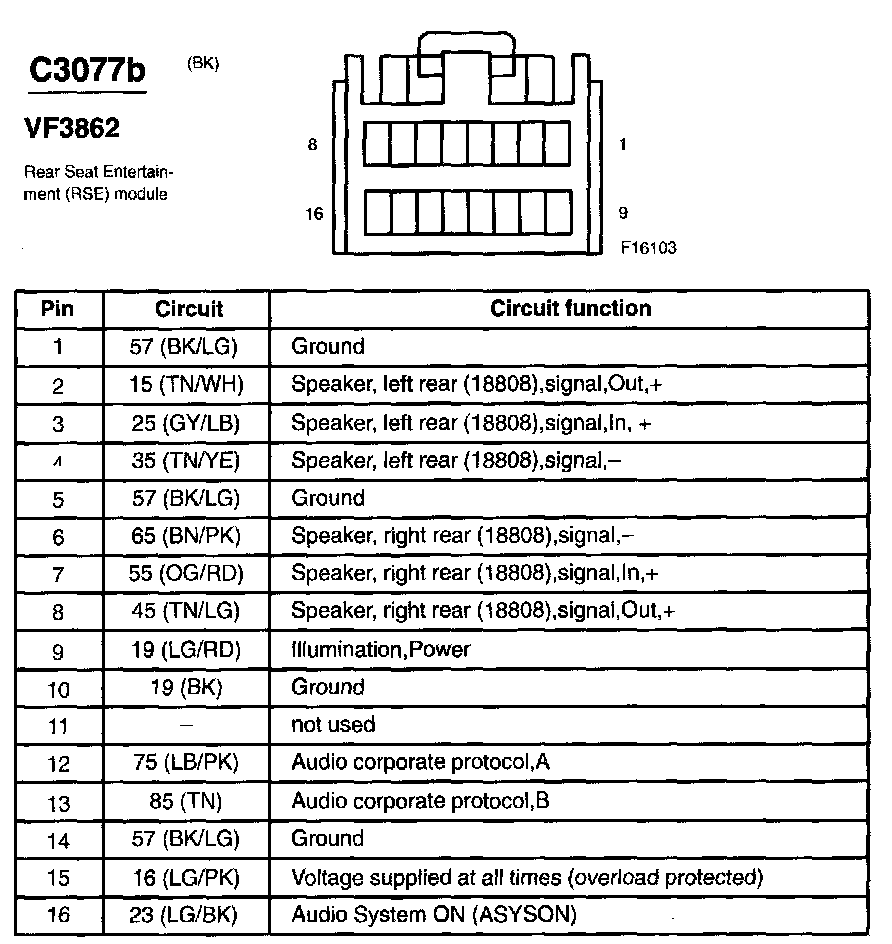 C3077b (BK)

VF3862

Rear Seat Entertainment (RSE) module

8 1

16 9

F16103

| Pin | Circuit | Circuit function |
|---|---|---|
| 1 | 57 (BK/LG) | Ground |
| 2 | 15 (TN/WH) | Speaker, left rear (18808),signal,Out,+ |
| 3 | 25 (GY/LB) | Speaker, left rear (18808),signal,In, + |
| 4 | 35 (TN/YE) | Speaker, left rear (18808),signal,– |
| 5 | 57 (BK/LG) | Ground |
| 6 | 65 (BN/PK) | Speaker, right rear (18808),signal,– |
| 7 | 55 (OG/RD) | Speaker, right rear (18808),signal,In,+ |
| 8 | 45 (TN/LG) | Speaker, right rear (18808),signal,Out,+ |
| 9 | 19 (LG/RD) | Illumination,Power |
| 10 | 19 (BK) | Ground |
| 11 | – | not used |
| 12 | 75 (LB/PK) | Audio corporate protocol,A |
| 13 | 85 (TN) | Audio corporate protocol,B |
| 14 | 57 (BK/LG) | Ground |
| 15 | 16 (LG/PK) | Voltage supplied at all times (overload protected) |
| 16 | 23 (LG/BK) | Audio System ON (ASYSON) |